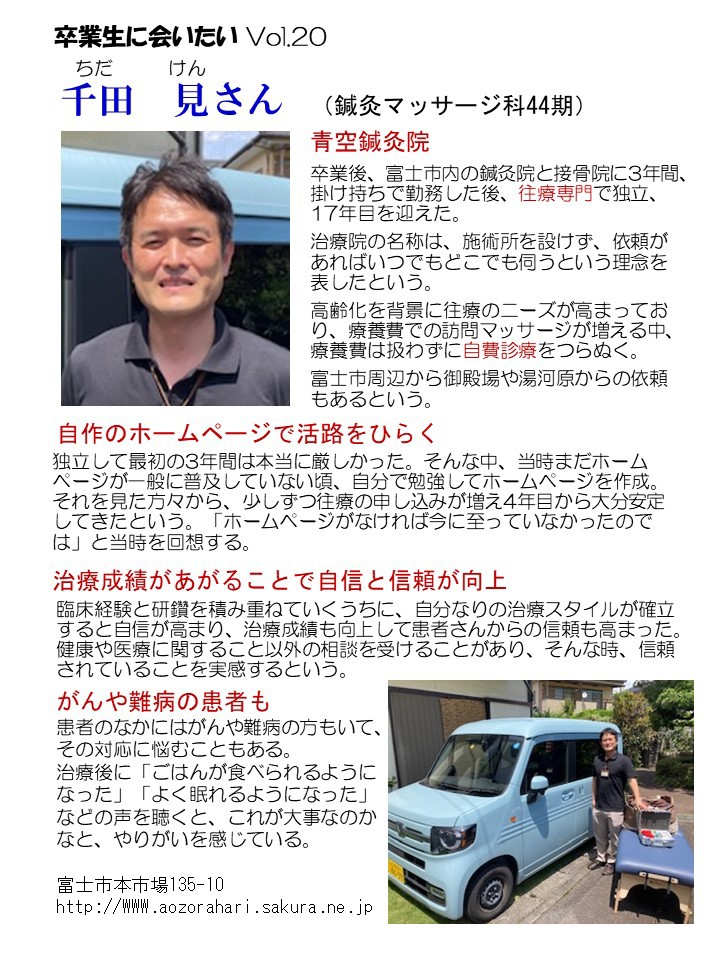 卒業生に会いたい Vol.20

ちだ　けん
千田　見さん　（鍼灸マッサージ科44期）

青空鍼灸院

卒業後、富士市内の鍼灸院と接骨院に3年間、掛け持ちで勤務した後、往療専門で独立、17年目を迎えた。

治療院の名称は、施術所を設けず、依頼があればいつでもどこでも伺うという理念を表したという。

高齢化を背景に往療のニーズが高まっており、療養費での訪問マッサージが増える中、療養費は扱わずに自費診療をつらぬく。

富士市周辺から御殿場や湯河原からの依頼もあるという。

自作のホームページで活路をひらく

独立して最初の3年間は本当に厳しかった。そんな中、当時まだホームページが一般に普及していない頃、自分で勉強してホームページを作成。それを見た方々から、少しずつ往療の申し込みが増え4年目から大分安定してきたという。「ホームページがなければ今に至っていなかったのでは」と当時を回想する。

治療成績があがることで自信と信頼が向上

臨床経験と研鑽を積み重ねていくうちに、自分なりの治療スタイルが確立すると自信が高まり、治療成績も向上して患者さんからの信頼も高まった。健康や医療に関すること以外の相談を受けることがあり、そんな時、信頼されていることを実感するという。

がんや難病の患者も

患者のなかにはがんや難病の方もいて、その対応に悩むこともある。
治療後に「ごはんが食べられるようになった」「よく眠れるようになった」などの声を聴くと、これが大事なのかなと、やりがいを感じている。

富士市本市場135-10
http://WWW.aozorahari.sakura.ne.jp